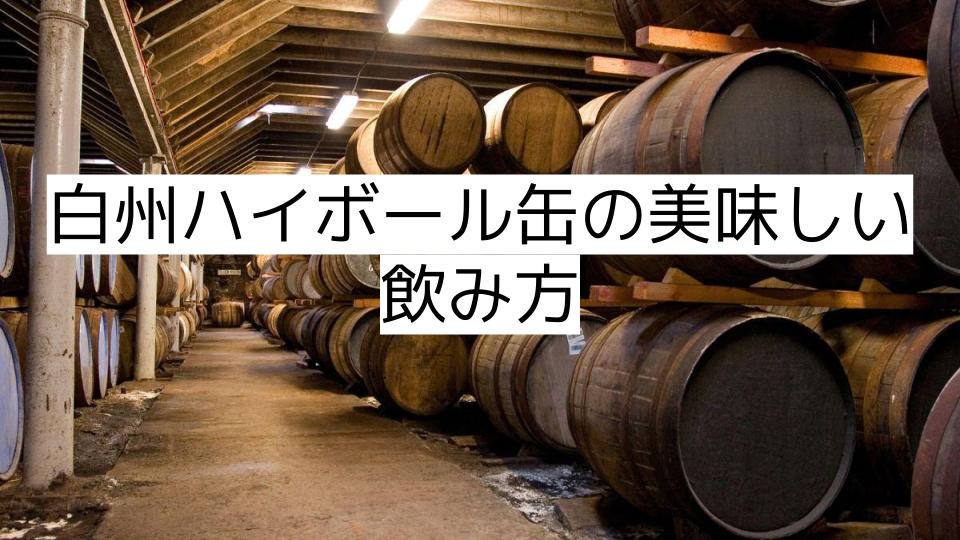 白州ハイボール缶の美味しい飲み方